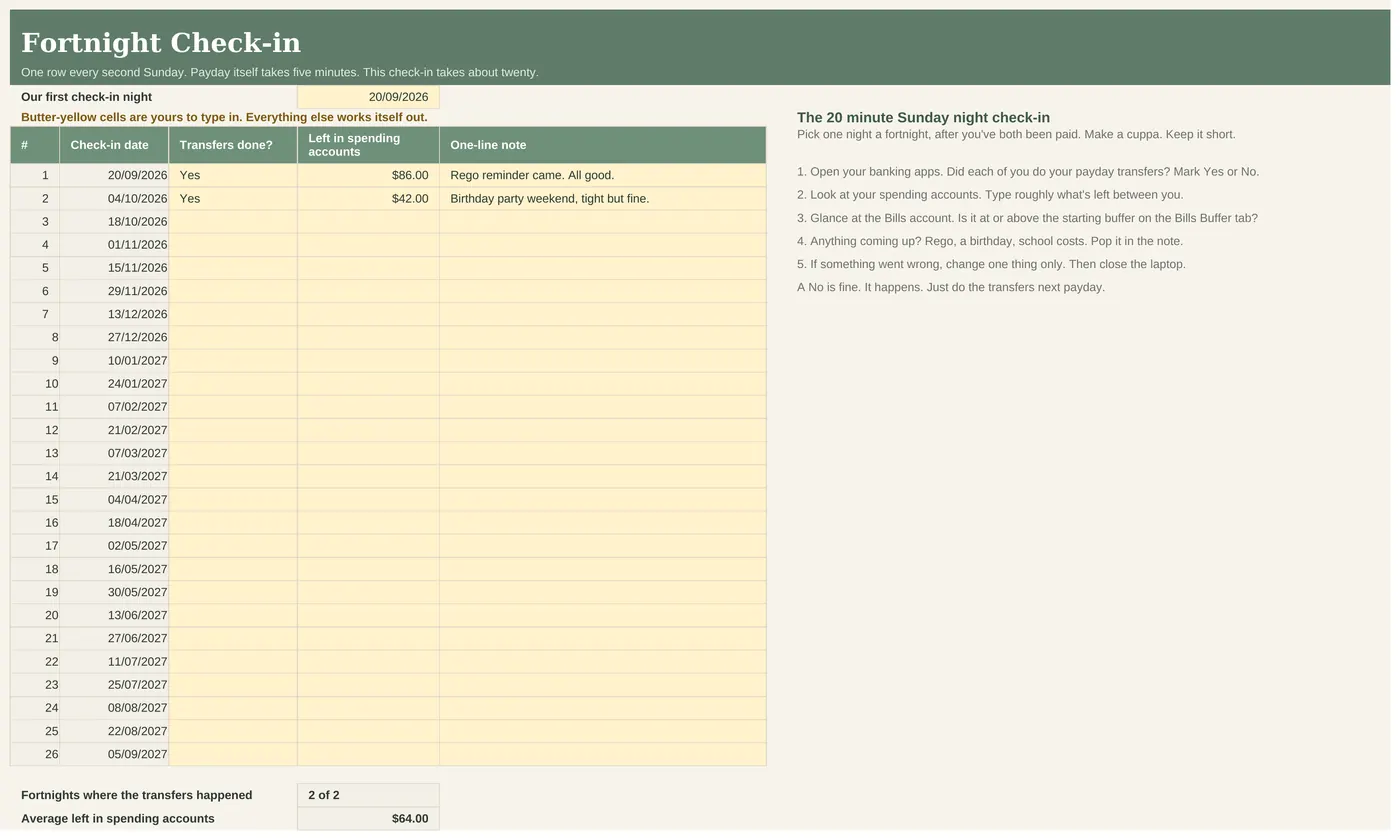 Fortnight Check-in

One row every second Sunday. Payday itself takes five minutes. This check-in takes about twenty.

Our first check-in night 20/09/2026

Butter-yellow cells are yours to type in. Everything else works itself out.

| # | Check-in date | Transfers done? | Left in spending accounts | One-line note |
|---|---|---|---|---|
| 1 | 20/09/2026 | Yes | $86.00 | Rego reminder came. All good. |
| 2 | 04/10/2026 | Yes | $42.00 | Birthday party weekend, tight but fine. |
| 3 | 18/10/2026 | | | |
| 4 | 01/11/2026 | | | |
| 5 | 15/11/2026 | | | |
| 6 | 29/11/2026 | | | |
| 7 | 13/12/2026 | | | |
| 8 | 27/12/2026 | | | |
| 9 | 10/01/2027 | | | |
| 10 | 24/01/2027 | | | |
| 11 | 07/02/2027 | | | |
| 12 | 21/02/2027 | | | |
| 13 | 07/03/2027 | | | |
| 14 | 21/03/2027 | | | |
| 15 | 04/04/2027 | | | |
| 16 | 18/04/2027 | | | |
| 17 | 02/05/2027 | | | |
| 18 | 16/05/2027 | | | |
| 19 | 30/05/2027 | | | |
| 20 | 13/06/2027 | | | |
| 21 | 27/06/2027 | | | |
| 22 | 11/07/2027 | | | |
| 23 | 25/07/2027 | | | |
| 24 | 08/08/2027 | | | |
| 25 | 22/08/2027 | | | |
| 26 | 05/09/2027 | | | |

Fortnights where the transfers happened 2 of 2
Average left in spending accounts $64.00

The 20 minute Sunday night check-in
Pick one night a fortnight, after you've both been paid. Make a cuppa. Keep it short.

1. Open your banking apps. Did each of you do your payday transfers? Mark Yes or No.
2. Look at your spending accounts. Type roughly what's left between you.
3. Glance at the Bills account. Is it at or above the starting buffer on the Bills Buffer tab?
4. Anything coming up? Rego, a birthday, school costs. Pop it in the note.
5. If something went wrong, change one thing only. Then close the laptop.
A No is fine. It happens. Just do the transfers next payday.